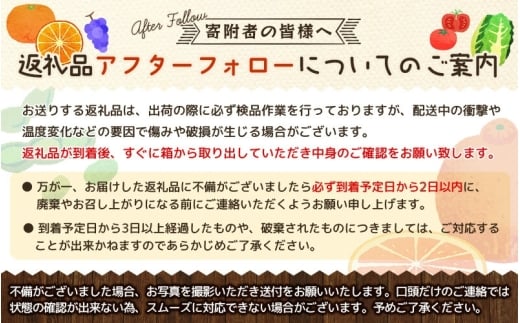 After Follow

寄附者の皆様へ

返礼品アフターフォローについてのご案内

お送りする返礼品は、出荷の際に必ず検品作業を行っておりますが、配送中の衝撃や温度変化などの要因で傷みや破損が生じる場合がございます。
返礼品が到着後、すぐに箱から取り出していただき中身のご確認をお願い致します。

● 万が一、お届けした返礼品に不備がございましたら必ず到着予定日から2日以内に、廃棄やお召し上がりになる前にご連絡いただくようお願い申し上げます。

● 到着予定日から3日以上経過したものや、破棄されたものにつきましては、ご対応することが出来かねますのであらかじめご了承ください。

不備がございました場合、お写真を撮影いただき送付をお願いいたします。口頭だけのご連絡では状態の確認が出来ない為、スムーズに対応できない場合がございます。予めご了承ください。